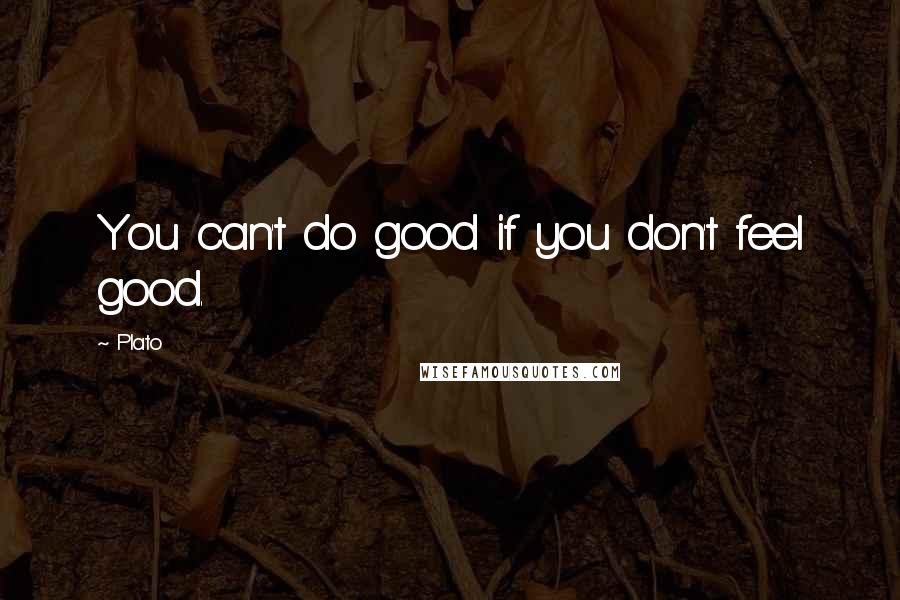 You can't do good if you don't feel good.

~ Plato

WISEFAMOUSQUOTES.COM